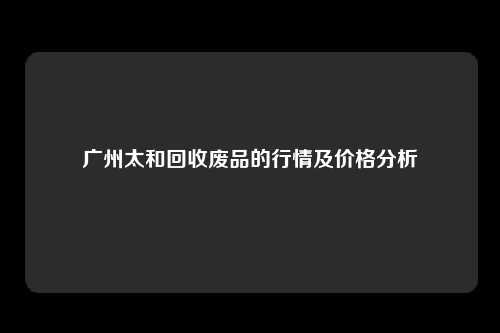 广州太和回收废品的行情及价格分析